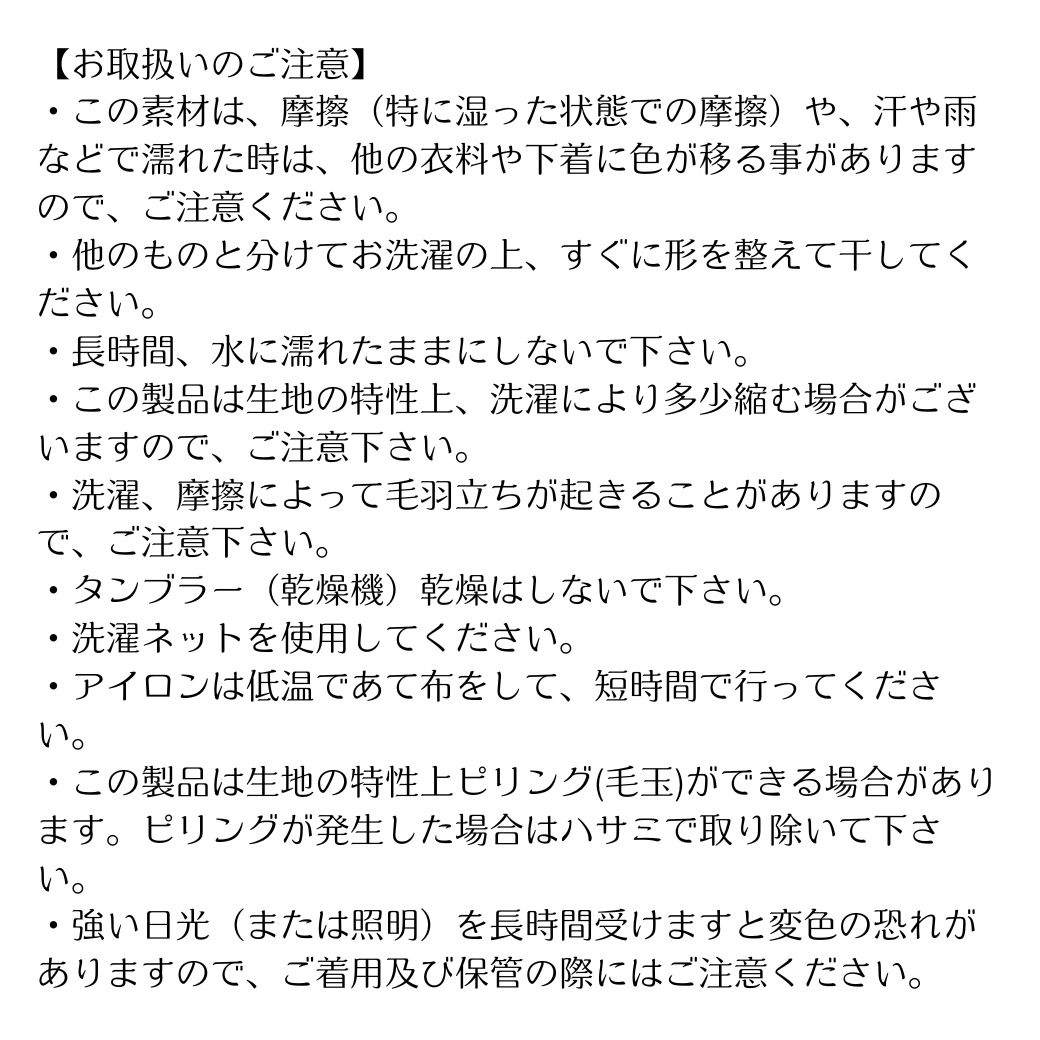 【お取扱いのご注意】
・この素材は、摩擦（特に湿った状態での摩擦）や、汗や雨などで濡れた時は、他の衣料や下着に色が移る事がありますので、ご注意ください。
・他のものと分けてお洗濯の上、すぐに形を整えて干してください。
・長時間、水に濡れたままにしないで下さい。
・この製品は生地の特性上、洗濯により多少縮む場合がございますので、ご注意下さい。
・洗濯、摩擦によって毛羽立ちが起きることがありますので、ご注意下さい。
・タンブラー（乾燥機）乾燥はしないで下さい。
・洗濯ネットを使用してください。
・アイロンは低温であて布をして、短時間で行ってください。
・この製品は生地の特性上ピリング(毛玉)ができる場合があります。ピリングが発生した場合はハサミで取り除いて下さい。
・強い日光（または照明）を長時間受けますと変色の恐れがありますので、ご着用及び保管の際にはご注意ください。